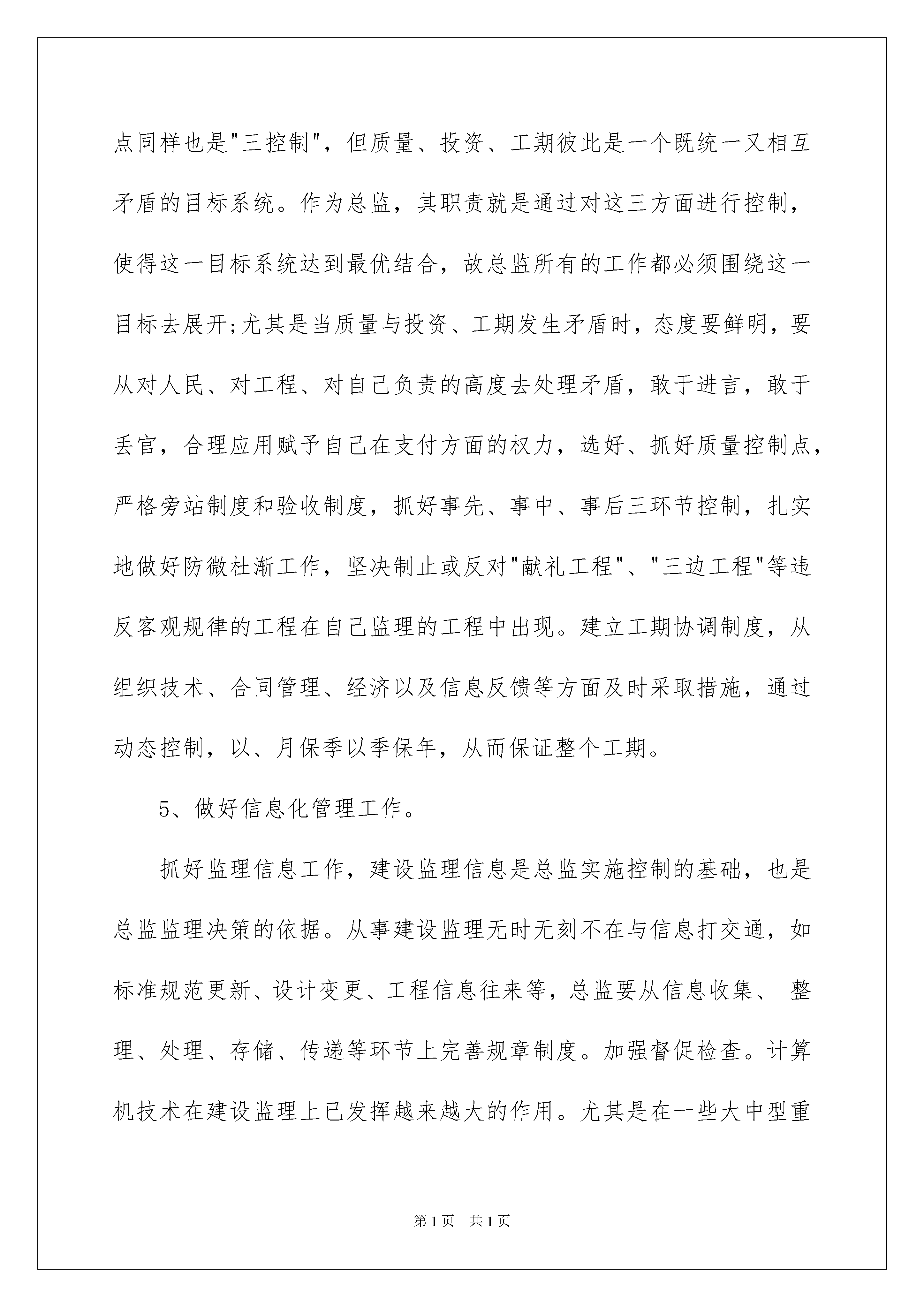 点同样也是"三控制"，但质量、投资、工期彼此是一个既统一又相互矛盾的目标系统。作为总监，其职责就是通过对这三方面进行控制，使得这一目标系统达到最优结合，故总监所有的工作都必须围绕这一目标去展开;尤其是当质量与投资、工期发生矛盾时，态度要鲜明，要从对人民、对工程、对自己负责的高度去处理矛盾，敢于进言，敢于丢官，合理应用赋予自己在支付方面的权力，选好、抓好质量控制点，严格旁站制度和验收制度，抓好事先、事中、事后三环节控制，扎实地做好防微杜渐工作，坚决制止或反对"献礼工程"、"三边工程"等违反客观规律的工程在自己监理的工程中出现。建立工期协调制度，从组织技术、合同管理、经济以及信息反馈等方面及时采取措施，通过动态控制，以、月保季以季保年，从而保证整个工期。

5、做好信息化管理工作。

抓好监理信息工作，建设监理信息是总监实施控制的基础，也是总监监理决策的依据。从事建设监理无时无刻不在与信息打交通，如标准规范更新、设计变更、工程信息往来等，总监要从信息收集、 整理、处理、存储、传递等环节上完善规章制度。加强督促检查。计算机技术在建设监理上已发挥越来越大的作用。尤其是在一些大中型重

第1页 共1页